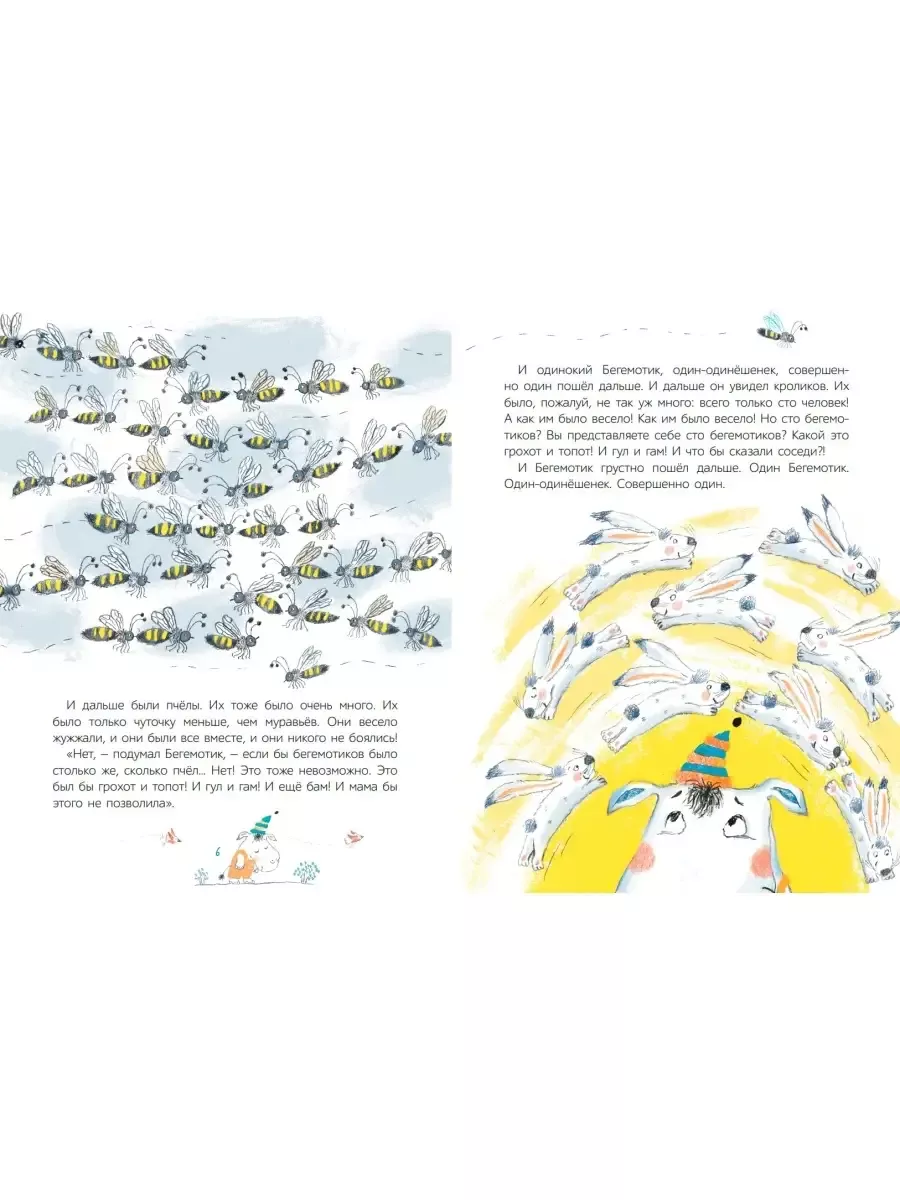 И дальше были пчёлы. Их тоже было очень много. Их было только чуточку меньше, чем муравьёв. Они весело жужжали, и они были все вместе, и они никого не боялись!

«Нет, – подумал Бегемотик, – если бы бегемотиков было столько же, сколько пчёл... Нет! Это тоже невозможно. Это был бы грохот и топот! И гул и гам! И ещё бам! И мама бы этого не позволила».

6

И одинокий Бегемотик, один-одинёшенек, совершенно один пошёл дальше. И дальше он увидел кроликов. Их было, пожалуй, не так уж много: всего только сто человек! А как им было весело! Как им было весело! Но сто бегемотиков? Вы представляете себе сто бегемотиков? Какой это грохот и топот! И гул и гам! И что бы сказали соседи?!

И Бегемотик грустно пошёл дальше. Один Бегемотик. Один-одинёшенек. Совершенно один.